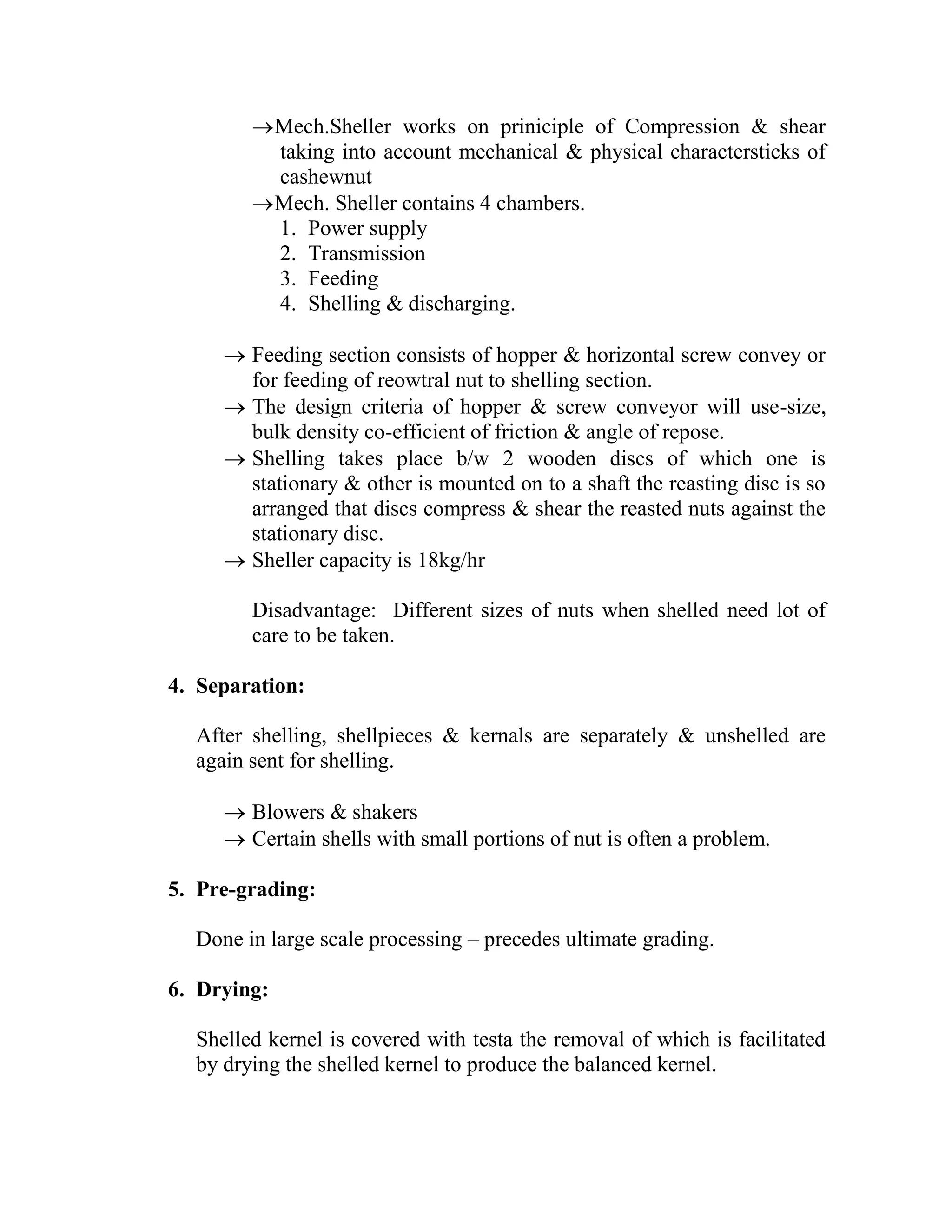 →Mech.Sheller works on priniciple of Compression & shear taking into account mechanical & physical charactersticks of cashewnut
→Mech. Sheller contains 4 chambers.
1. Power supply
2. Transmission
3. Feeding
4. Shelling & discharging.

→ Feeding section consists of hopper & horizontal screw convey or for feeding of reowtral nut to shelling section.
→ The design criteria of hopper & screw conveyor will use-size, bulk density co-efficient of friction & angle of repose.
→ Shelling takes place b/w 2 wooden discs of which one is stationary & other is mounted on to a shaft the reasting disc is so arranged that discs compress & shear the reasted nuts against the stationary disc.
→ Sheller capacity is 18kg/hr

Disadvantage: Different sizes of nuts when shelled need lot of care to be taken.

4. Separation:

After shelling, shellpieces & kernals are separately & unshelled are again sent for shelling.

→ Blowers & shakers
→ Certain shells with small portions of nut is often a problem.

5. Pre-grading:

Done in large scale processing – precedes ultimate grading.

6. Drying:

Shelled kernel is covered with testa the removal of which is facilitated by drying the shelled kernel to produce the balanced kernel.